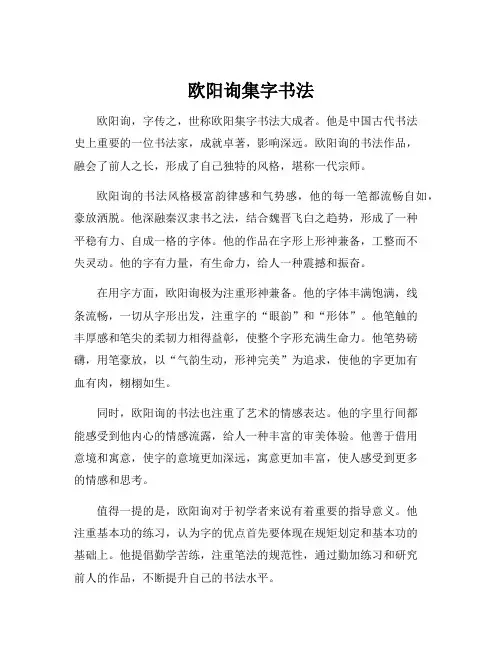 欧阳询集字书法

欧阳询，字传之，世称欧阳集字书法大成者。他是中国古代书法史上重要的一位书法家，成就卓著，影响深远。欧阳询的书法作品，融会了前人之长，形成了自己独特的风格，堪称一代宗师。

欧阳询的书法风格极富韵律感和气势感，他的每一笔都流畅自如，豪放洒脱。他深融秦汉隶书之法，结合魏晋飞白之趋势，形成了一种平稳有力、自成一格的字体。他的作品在字形上形神兼备，工整而不失灵动。他的字有力量，有生命力，给人一种震撼和振奋。

在用字方面，欧阳询极为注重形神兼备。他的字体丰满饱满，线条流畅，一切从字形出发，注重字的“眼韵”和“形体”。他笔触的丰厚感和笔尖的柔韧力相得益彰，使整个字形充满生命力。他笔势磅礴，用笔豪放，以“气韵生动，形神完美”为追求，使他的字更加有血有肉，栩栩如生。

同时，欧阳询的书法也注重了艺术的情感表达。他的字里行间都能感受到他内心的情感流露，给人一种丰富的审美体验。他善于借用意境和寓意，使字的意境更加深远，寓意更加丰富，使人感受到更多的情感和思考。

值得一提的是，欧阳询对于初学者来说有着重要的指导意义。他注重基本功的练习，认为字的优点首先要体现在规矩划定和基本功的基础上。他提倡勤学苦练，注重笔法的规范性，通过勤加练习和研究前人的作品，不断提升自己的书法水平。